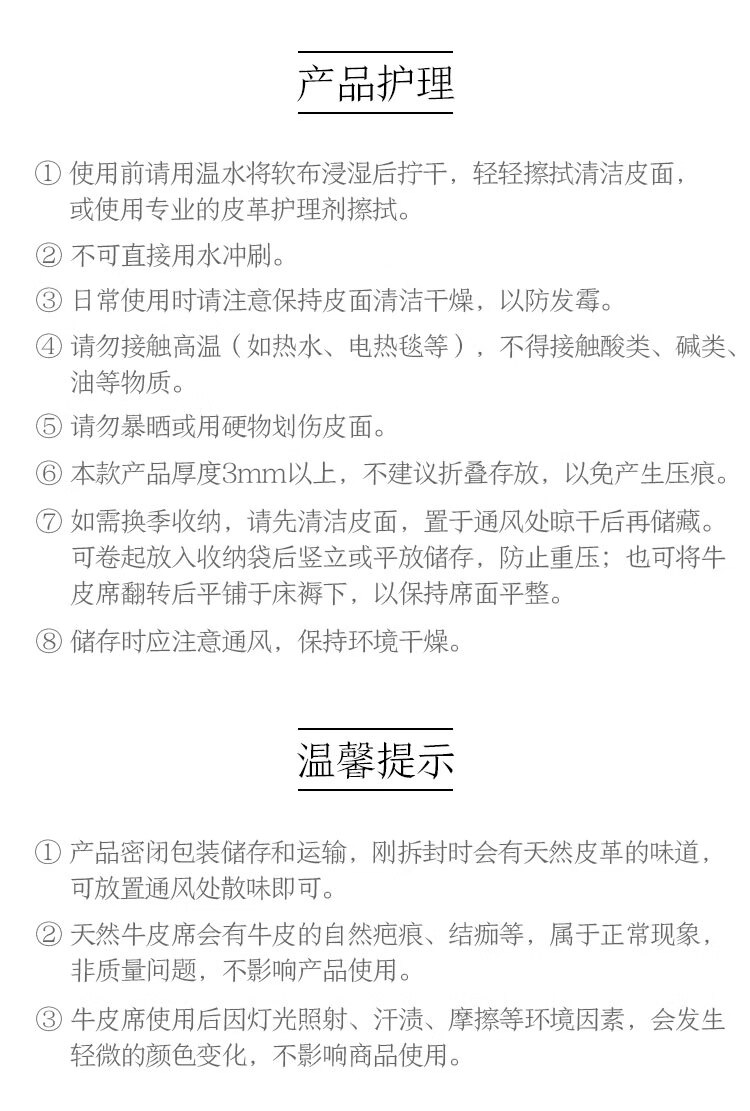 产品护理

① 使用前请用温水将软布浸湿后拧干，轻轻擦拭清洁皮面，或使用专业的皮革护理剂擦拭。

② 不可直接用水冲刷。

③ 日常使用时请注意保持皮面清洁干燥，以防发霉。

④ 请勿接触高温（如热水、电热毯等），不得接触酸类、碱类、油等物质。

⑤ 请勿暴晒或用硬物划伤皮面。

⑥ 本款产品厚度3mm以上，不建议折叠存放，以免产生压痕。

⑦ 如需换季收纳，请先清洁皮面，置于通风处晾干后再储藏。可卷起放入收纳袋后竖立或平放储存，防止重压；也可将牛皮席翻转后平铺于床褥下，以保持席面平整。

⑧ 储存时应注意通风，保持环境干燥。

温馨提示

① 产品密闭包装储存和运输，刚拆封时会有天然皮革的味道，可放置通风处散味即可。

② 天然牛皮席会有牛皮的自然疤痕、结痂等，属于正常现象，非质量问题，不影响产品使用。

③ 牛皮席使用后因灯光照射、汗渍、摩擦等环境因素，会发生轻微的颜色变化，不影响商品使用。